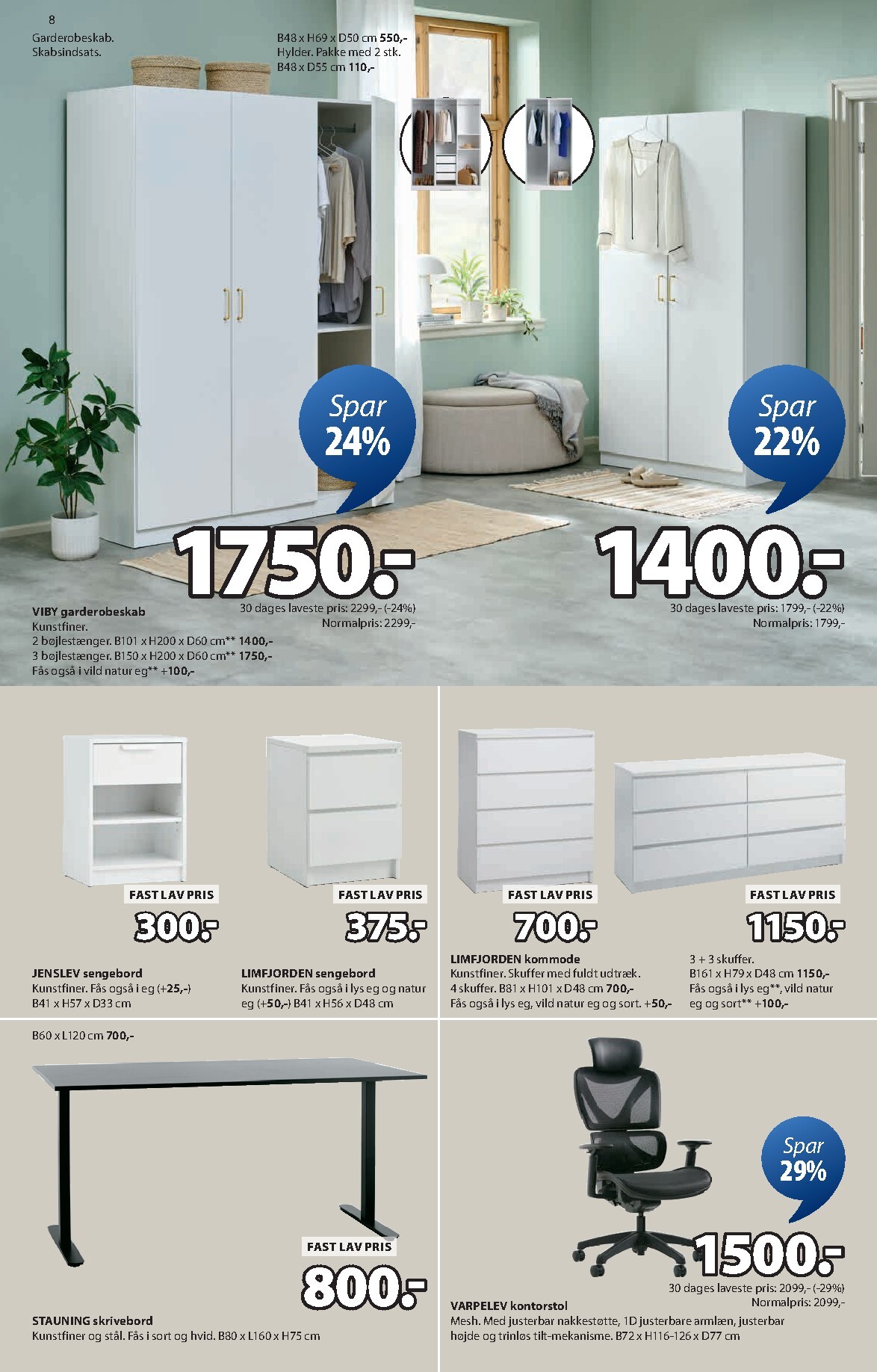 8

Garderobeskab.
Skabsindsats.

B48 x H69 x D50 cm 550,-
Hylder. Pakke med 2 stk.
B48 x D55 cm 110,-

Spar
24%

1750.-

30 dages laveste pris: 2299,- (-24%)
Normalpris: 2299,-

Spar
22%

1400.-

30 dages laveste pris: 1799,- (-22%)
Normalpris: 1799,-

VIBY garderobeskab
Kunstfiner.
2 bøjlestænger. B101 x H200 x D60 cm** 1400,-
3 bøjlestænger. B150 x H200 x D60 cm** 1750,-
Fås også i vild natur eg** +100,-

FAST LAV PRIS
300.-

JENSLEV sengebord
Kunstfiner. Fås også i eg (+25,-)
B41 x H57 x D33 cm

FAST LAV PRIS
375.-

LIMFJORDEN sengebord
Kunstfiner. Fås også i lys eg og natur eg (+50,-) B41 x H56 x D48 cm

FAST LAV PRIS
700.-

LIMFJORDEN kommode
Kunstfiner. Skuffer med fuldt udtræk.
4 skuffer. B81 x H101 x D48 cm 700,-
Fås også i lys eg, vild natur eg og sort. +50,-

FAST LAV PRIS
1150.-

3 + 3 skuffer.
B161 x H79 x D48 cm 1150,-
Fås også i lys eg**, vild natur eg og sort** +100,-

B60 x L120 cm 700,-

FAST LAV PRIS
800.-

STAUNING skrivebord
Kunstfiner og stål. Fås i sort og hvid. B80 x L160 x H75 cm

Spar
29%

1500.-

30 dages laveste pris: 2099,- (-29%)
Normalpris: 2099,-

VARPELEV kontorstol
Mesh. Med justerbar nakkestøtte, 1D justerbare armlæn, justerbar højde og trinløs tilt-mekanisme. B72 x H116-126 x D77 cm